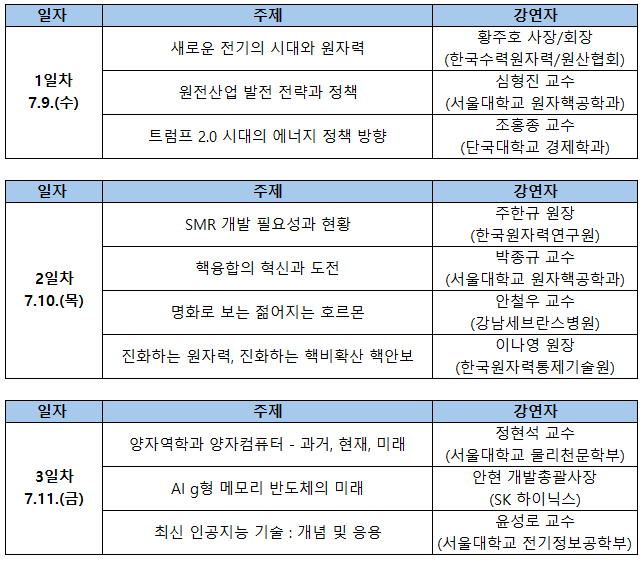 | 일자 | 주제 | 강연자 |
|---|---|---|
| 1일차 7.9.(수) | 새로운 전기의 시대와 원자력 | 황주호 사장/회장 (한국수력원자력/원산협회) |
| | 원전산업 발전 전략과 정책 | 심형진 교수 (서울대학교 원자핵공학과) |
| | 트럼프 2.0 시대의 에너지 정책 방향 | 조홍종 교수 (단국대학교 경제학과) |

| 일자 | 주제 | 강연자 |
|---|---|---|
| 2일차 7.10.(목) | SMR 개발 필요성과 현황 | 주한규 원장 (한국원자력연구원) |
| | 핵융합의 혁신과 도전 | 박종규 교수 (서울대학교 원자핵공학과) |
| | 명화로 보는 젊어지는 호르몬 | 안철우 교수 (강남세브란스병원) |
| | 진화하는 원자력, 진화하는 핵비확산 핵안보 | 이나영 원장 (한국원자력통제기술원) |

| 일자 | 주제 | 강연자 |
|---|---|---|
| 3일차 7.11.(금) | 양자역학과 양자컴퓨터 - 과거, 현재, 미래 | 정현석 교수 (서울대학교 물리천문학부) |
| | AI g형 메모리 반도체의 미래 | 안현 개발총괄사장 (SK 하이닉스) |
| | 최신 인공지능 기술 : 개념 및 응용 | 윤성로 교수 (서울대학교 전기정보공학부) |